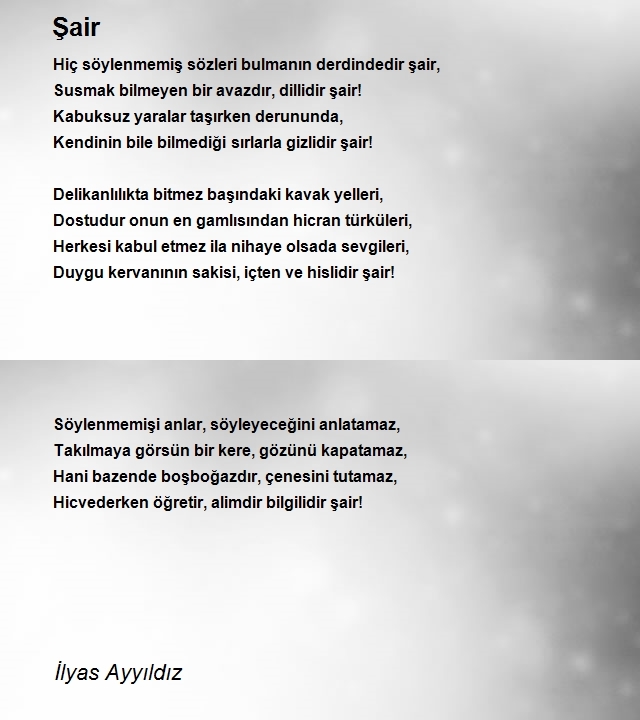 Şair

Hiç söylenmemiş sözleri bulmanın derdindedir şair,
Susmak bilmeyen bir avazdır, dillidir şair!
Kabuksuz yaralar taşırken derununda,
Kendinin bile bilmediği sırlarla gizlidir şair!

Delikanlılıkta bitmez başındaki kavak yelleri,
Dostudur onun en gamlısından hicran türküleri,
Herkesi kabul etmez ila nihaye olsada sevgileri,
Duygu kervanının sakisi, içten ve hislidir şair!

Söylenmemişi anlar, söyleyeceğini anlatamaz,
Takılmaya görsün bir kere, gözünü kapatamaz,
Hani bazende boşboğazdır, çenesini tutamaz,
Hicvederken öğretir, alimdir bilgilidir şair!

İlyas Ayyıldız